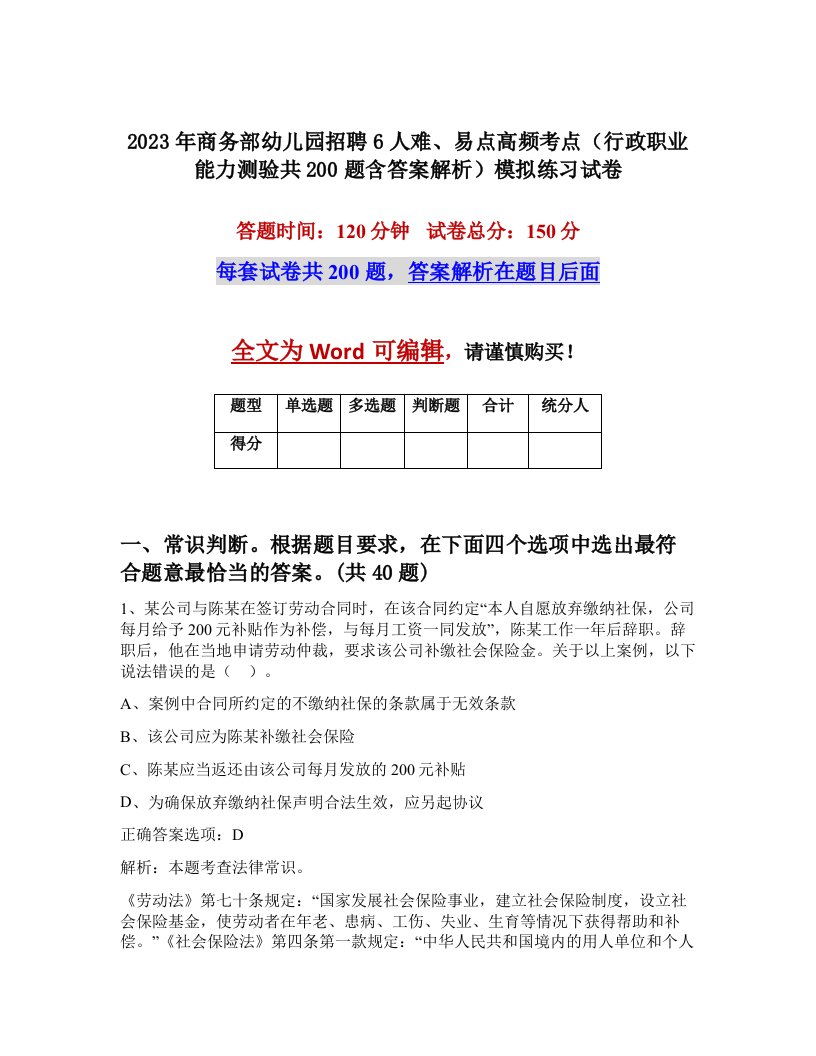 2023年商务部幼儿园招聘6人难、易点高频考点（行政职业能力测验共200题含答案解析）模拟练习试卷

答题时间：120分钟 试卷总分：150分

每套试卷共200题，答案解析在题目后面

全文为Word可编辑，请谨慎购买！

| 题型 | 单选题 | 多选题 | 判断题 | 合计 | 统分人 |
|---|---|---|---|---|---|
| 得分 | | | | | |

一、常识判断。根据题目要求，在下面四个选项中选出最符合题意最恰当的答案。(共40题)

1、某公司与陈某在签订劳动合同时，在该合同约定“本人自愿放弃缴纳社保，公司每月给予200元补贴作为补偿，与每月工资一同发放”，陈某工作一年后辞职。辞职后，他在当地申请劳动仲裁，要求该公司补缴社会保险金。关于以上案例，以下说法错误的是（ ）。

A、案例中合同所约定的不缴纳社保的条款属于无效条款

B、该公司应为陈某补缴社会保险

C、陈某应当返还由该公司每月发放的200元补贴

D、为确保放弃缴纳社保声明合法生效，应另起协议

正确答案选项：D

解析：本题考查法律常识。

《劳动法》第七十条规定：“国家发展社会保险事业，建立社会保险制度，设立社会保险基金，使劳动者在年老、患病、工伤、失业、生育等情况下获得帮助和补偿。”《社会保险法》第四条第一款规定：“中华人民共和国境内的用人单位和个人